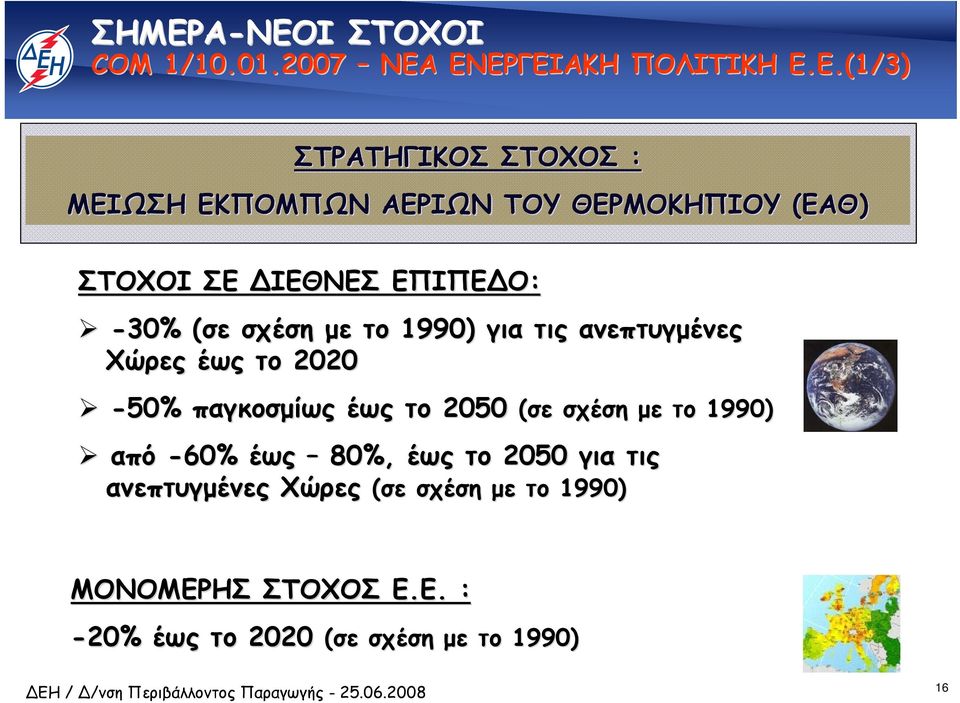 ΔΕΗ

ΣΗΜΕΡΑ-ΝΕΟΙ ΣΤΟΧΟΙ
COM 1/10.01.2007 – ΝΕΑ ΕΝΕΡΓΕΙΑΚΗ ΠΟΛΙΤΙΚΗ Ε.Ε.(1/3)

ΣΤΡΑΤΗΓΙΚΟΣ ΣΤΟΧΟΣ :
ΜΕΙΩΣΗ ΕΚΠΟΜΠΩΝ ΑΕΡΙΩΝ ΤΟΥ ΘΕΡΜΟΚΗΠΙΟΥ (ΕΑΘ)

ΣΤΟΧΟΙ ΣΕ ΔΙΕΘΝΕΣ ΕΠΙΠΕΔΟ:

➢ -30% (σε σχέση με το 1990) για τις ανεπτυγμένες Χώρες έως το 2020

➢ -50% παγκοσμίως έως το 2050 (σε σχέση με το 1990)

➢ από -60% έως – 80%, έως το 2050 για τις ανεπτυγμένες Χώρες (σε σχέση με το 1990)

ΜΟΝΟΜΕΡΗΣ ΣΤΟΧΟΣ Ε.Ε. :
-20% έως το 2020 (σε σχέση με το 1990)

ΔΕΗ / Δ/νση Περιβάλλοντος Παραγωγής - 25.06.2008

16